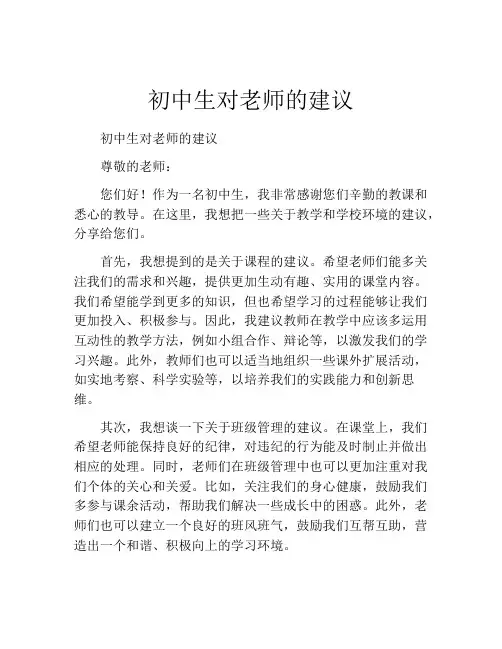 初中生对老师的建议

初中生对老师的建议

尊敬的老师：

您们好！作为一名初中生，我非常感谢您们辛勤的教课和悉心的教导。在这里，我想把一些关于教学和学校环境的建议，分享给您们。

首先，我想提到的是关于课程的建议。希望老师们能多关注我们的需求和兴趣，提供更加生动有趣、实用的课堂内容。我们希望能学到更多的知识，但也希望学习的过程能够让我们更加投入、积极参与。因此，我建议教师在教学中应该多运用互动性的教学方法，例如小组合作、辩论等，以激发我们的学习兴趣。此外，教师们也可以适当地组织一些课外扩展活动，如实地考察、科学实验等，以培养我们的实践能力和创新思维。

其次，我想谈一下关于班级管理的建议。在课堂上，我们希望老师能保持良好的纪律，对违纪的行为能及时制止并做出相应的处理。同时，老师们在班级管理中也可以更加注重对我们个体的关心和关爱。比如，关注我们的身心健康，鼓励我们多参与课余活动，帮助我们解决一些成长中的困惑。此外，老师们也可以建立一个良好的班风班气，鼓励我们互帮互助，营造出一个和谐、积极向上的学习环境。